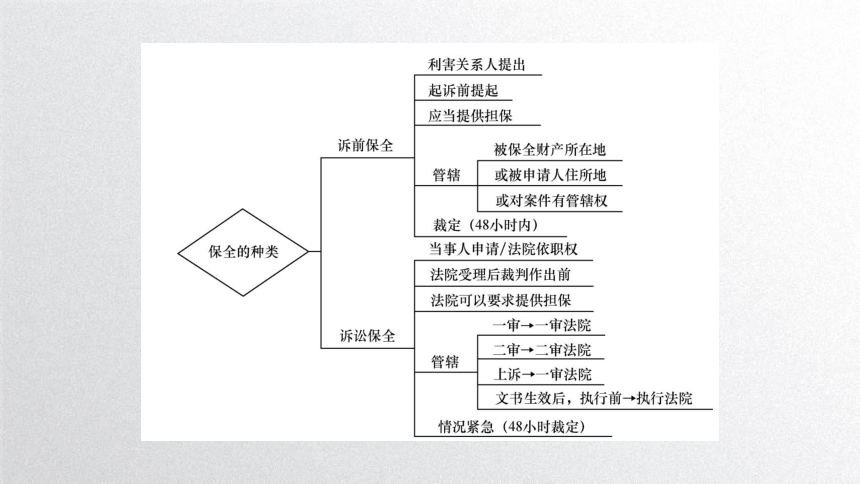 保全的种类

诉前保全

利害关系人提出

起诉前提起

应当提供担保

管辖

被保全财产所在地

或被申请人住所地

或对案件有管辖权

裁定（48小时内）

诉讼保全

当事人申请/法院依职权

法院受理后裁判作出前

法院可以要求提供担保

管辖

一审→一审法院

二审→二审法院

上诉→一审法院

文书生效后，执行前→执行法院

情况紧急（48小时裁定）